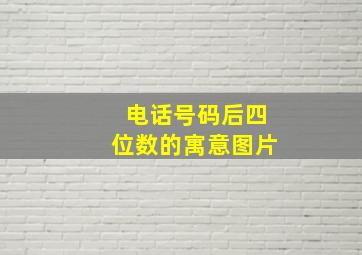 电话号码后四位数的寓意图片